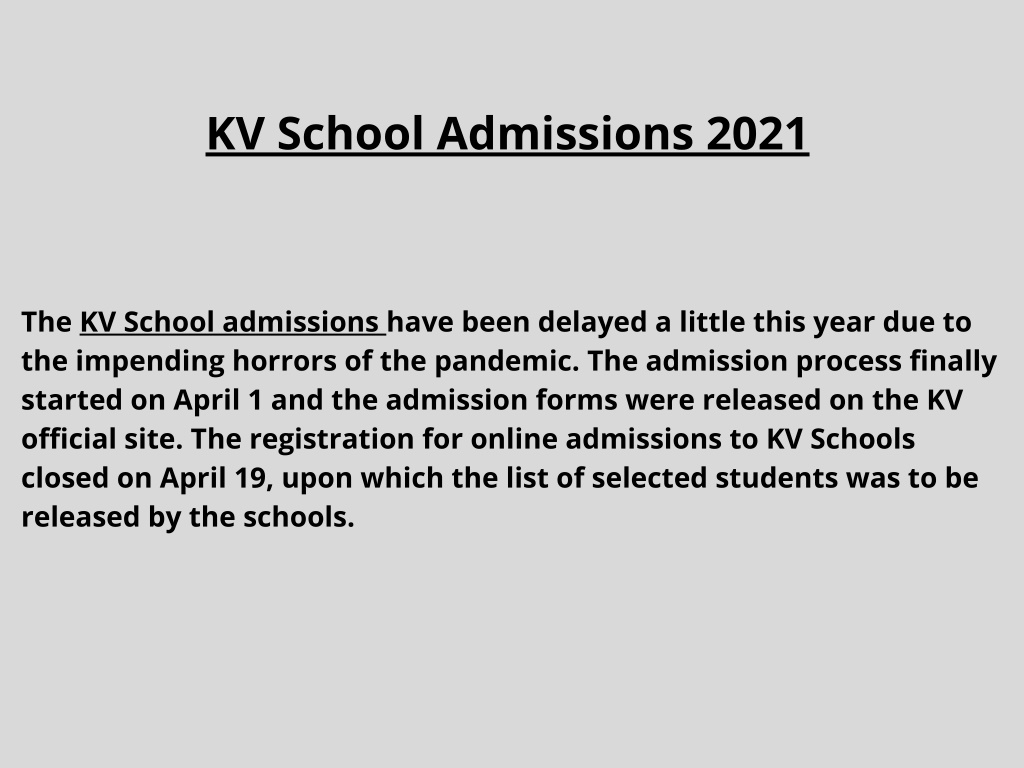 KV School Admissions 2021

The KV School admissions have been delayed a little this year due to the impending horrors of the pandemic. The admission process finally started on April 1 and the admission forms were released on the KV official site. The registration for online admissions to KV Schools closed on April 19, upon which the list of selected students was to be released by the schools.